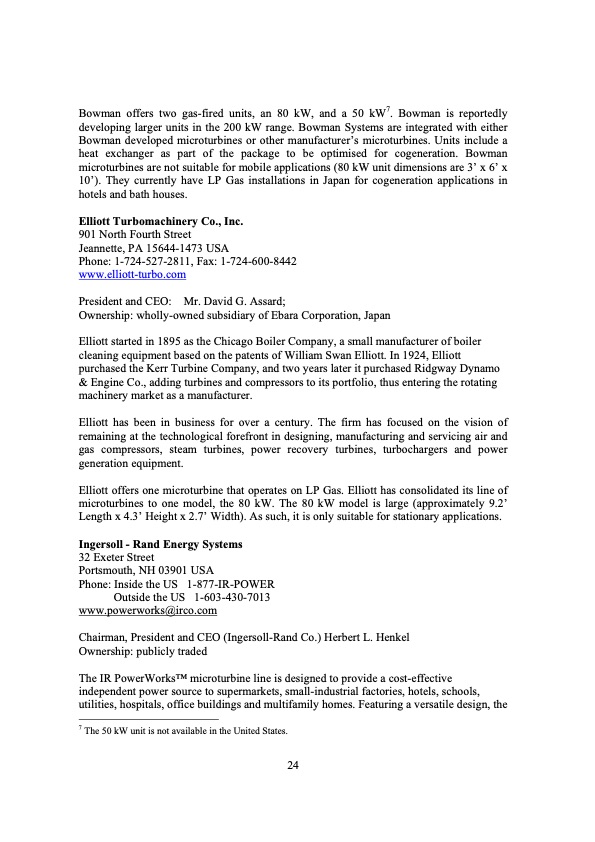 Bowman offers two gas-fired units, an 80 kW, and a 50 kW$^7$. Bowman is reportedly developing larger units in the 200 kW range. Bowman Systems are integrated with either Bowman developed microturbines or other manufacturer's microturbines. Units include a heat exchanger as part of the package to be optimised for cogeneration. Bowman microturbines are not suitable for mobile applications (80 kW unit dimensions are 3' x 6' x 10'). They currently have LP Gas installations in Japan for cogeneration applications in hotels and bath houses.

Elliott Turbomachinery Co., Inc.
901 North Fourth Street
Jeannette, PA 15644-1473 USA
Phone: 1-724-527-2811, Fax: 1-724-600-8442
www.elliott-turbo.com

President and CEO: Mr. David G. Assard;
Ownership: wholly-owned subsidiary of Ebara Corporation, Japan

Elliott started in 1895 as the Chicago Boiler Company, a small manufacturer of boiler cleaning equipment based on the patents of William Swan Elliott. In 1924, Elliott purchased the Kerr Turbine Company, and two years later it purchased Ridgway Dynamo & Engine Co., adding turbines and compressors to its portfolio, thus entering the rotating machinery market as a manufacturer.

Elliott has been in business for over a century. The firm has focused on the vision of remaining at the technological forefront in designing, manufacturing and servicing air and gas compressors, steam turbines, power recovery turbines, turbochargers and power generation equipment.

Elliott offers one microturbine that operates on LP Gas. Elliott has consolidated its line of microturbines to one model, the 80 kW. The 80 kW model is large (approximately 9.2' Length x 4.3' Height x 2.7' Width). As such, it is only suitable for stationary applications.

Ingersoll - Rand Energy Systems
32 Exeter Street
Portsmouth, NH 03901 USA
Phone: Inside the US 1-877-IR-POWER
Outside the US 1-603-430-7013
www.powerworks@irco.com

Chairman, President and CEO (Ingersoll-Rand Co.) Herbert L. Henkel
Ownership: publicly traded

The IR PowerWorks™ microturbine line is designed to provide a cost-effective independent power source to supermarkets, small-industrial factories, hotels, schools, utilities, hospitals, office buildings and multifamily homes. Featuring a versatile design, the

$^7$ The 50 kW unit is not available in the United States.

24